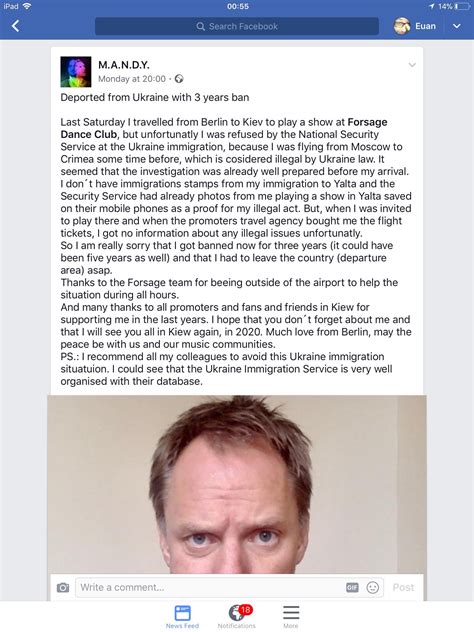 iPad 00:55 14%

Search Facebook

Euan

M.A.N.D.Y.
Monday at 20:00 ·

Deported from Ukraine with 3 years ban

Last Saturday I travelled from Berlin to Kiev to play a show at Forsage Dance Club, but unfortunatly I was refused by the National Security Service at the Ukraine immigration, because I was flying from Moscow to Crimea some time before, which is cosidered illegal by Ukraine law. It seemed that the investigation was already well prepared before my arrival. I don´t have immigrations stamps from my immigration to Yalta and the Security Service had already photos from me playing a show in Yalta saved on their mobile phones as a proof for my illegal act. But, when I was invited to play there and when the promoters travel agency bought me the flight tickets, I got no information about any illegal issues unfortunatly.
So I am really sorry that I got banned now for three years (it could have been five years as well) and that I had to leave the country (departure area) asap.
Thanks to the Forsage team for beeing outside of the airport to help the situation during all hours.
And many thanks to all promoters and fans and friends in Kiew for supporting me in the last years. I hope that you don´t forget about me and that I will see you all in Kiew again, in 2020. Much love from Berlin, may the peace be with us and our music communities.
PS.: I recommend all my colleagues to avoid this Ukraine immigration situatuion. I could see that the Ukraine Immigration Service is very well organised with their database.

Write a comment... GIF Post

News Feed 18 Notifications More